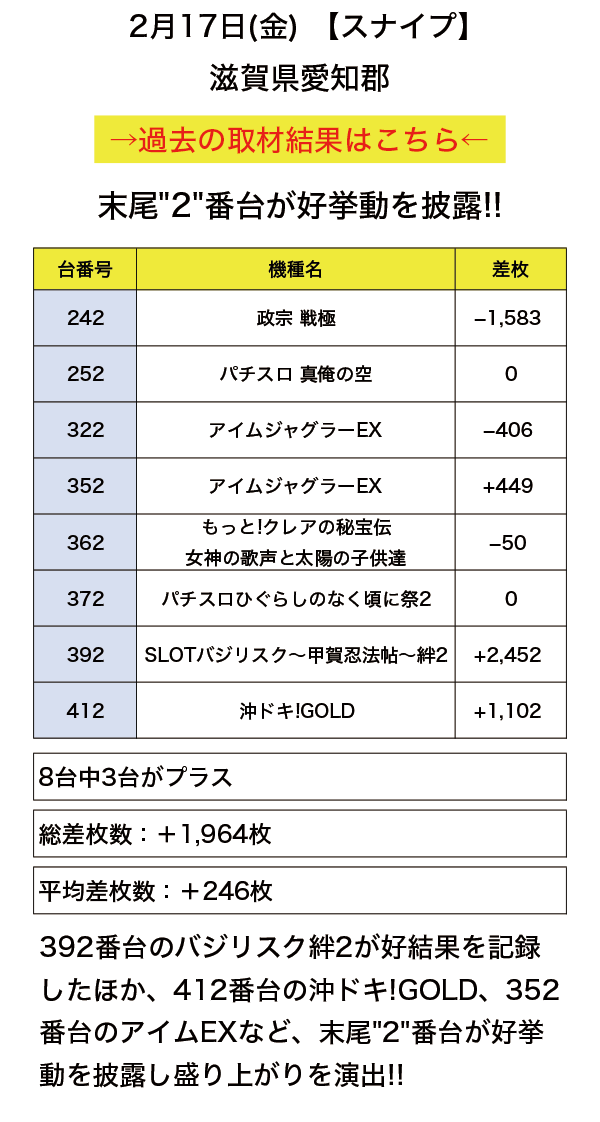 2月17日(金) 【スナイプ】

滋賀県愛知郡

→過去の取材結果はこちら←

末尾"2"番台が好挙動を披露!!

| 台番号 | 機種名 | 差枚 |
|---|---|---|
| 242 | 政宗 戦極 | −1,583 |
| 252 | パチスロ 真俺の空 | 0 |
| 322 | アイムジャグラーEX | −406 |
| 352 | アイムジャグラーEX | +449 |
| 362 | もっと!クレアの秘宝伝 女神の歌声と太陽の子供達 | −50 |
| 372 | パチスロひぐらしのなく頃に祭2 | 0 |
| 392 | SLOTバジリスク〜甲賀忍法帖〜絆2 | +2,452 |
| 412 | 沖ドキ!GOLD | +1,102 |

8台中3台がプラス

総差枚数：＋1,964枚

平均差枚数：＋246枚

392番台のバジリスク絆2が好結果を記録したほか、412番台の沖ドキ!GOLD、352番台のアイムEXなど、末尾"2"番台が好挙動を披露し盛り上がりを演出!!